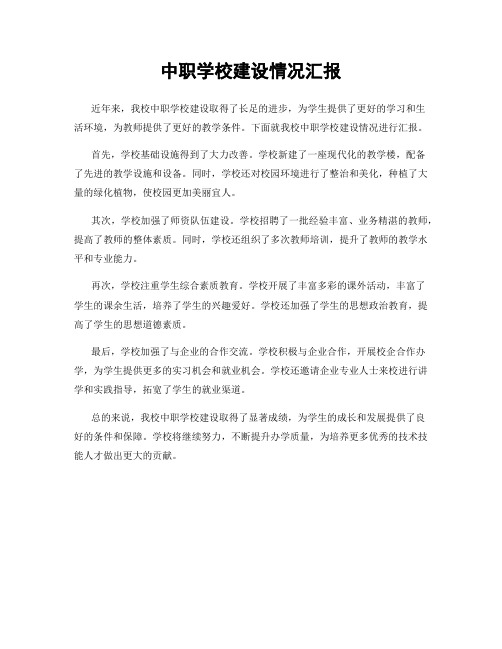 中职学校建设情况汇报

近年来，我校中职学校建设取得了长足的进步，为学生提供了更好的学习和生活环境，为教师提供了更好的教学条件。下面就我校中职学校建设情况进行汇报。

首先，学校基础设施得到了大力改善。学校新建了一座现代化的教学楼，配备了先进的教学设施和设备。同时，学校还对校园环境进行了整治和美化，种植了大量的绿化植物，使校园更加美丽宜人。

其次，学校加强了师资队伍建设。学校招聘了一批经验丰富、业务精湛的教师，提高了教师的整体素质。同时，学校还组织了多次教师培训，提升了教师的教学水平和专业能力。

再次，学校注重学生综合素质教育。学校开展了丰富多彩的课外活动，丰富了学生的课余生活，培养了学生的兴趣爱好。学校还加强了学生的思想政治教育，提高了学生的思想道德素质。

最后，学校加强了与企业的合作交流。学校积极与企业合作，开展校企合作办学，为学生提供更多的实习机会和就业机会。学校还邀请企业专业人士来校进行讲学和实践指导，拓宽了学生的就业渠道。

总的来说，我校中职学校建设取得了显著成绩，为学生的成长和发展提供了良好的条件和保障。学校将继续努力，不断提升办学质量，为培养更多优秀的技术技能人才做出更大的贡献。